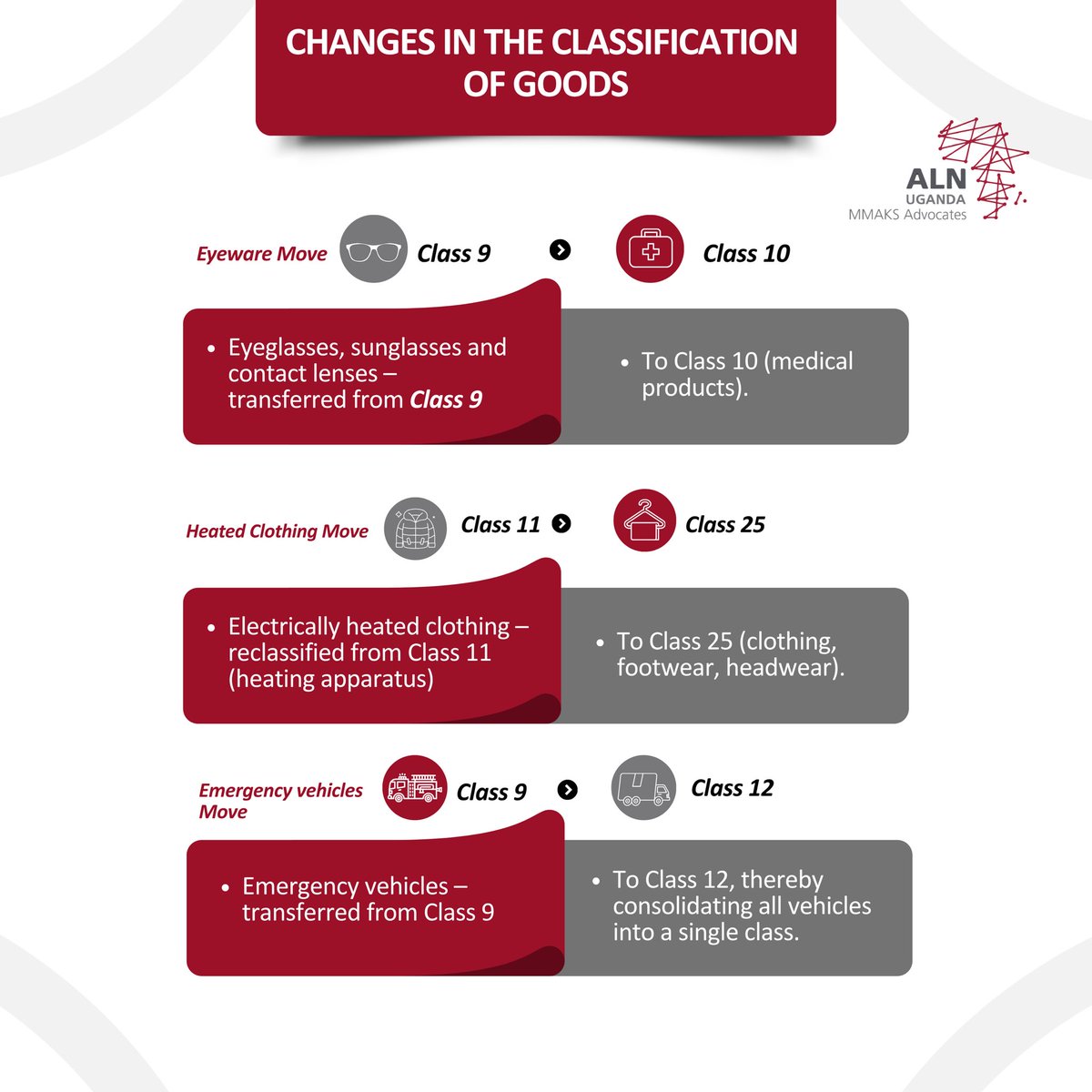 CHANGES IN THE CLASSIFICATION OF GOODS

ALN UGANDA MMAKS Advocates

Eyeware Move Class 9 Class 10

• Eyeglasses, sunglasses and contact lenses – transferred from Class 9

• To Class 10 (medical products).

Heated Clothing Move Class 11 Class 25

• Electrically heated clothing – reclassified from Class 11 (heating apparatus)

• To Class 25 (clothing, footwear, headwear).

Emergency vehicles Move Class 9 Class 12

• Emergency vehicles – transferred from Class 9

• To Class 12, thereby consolidating all vehicles into a single class.